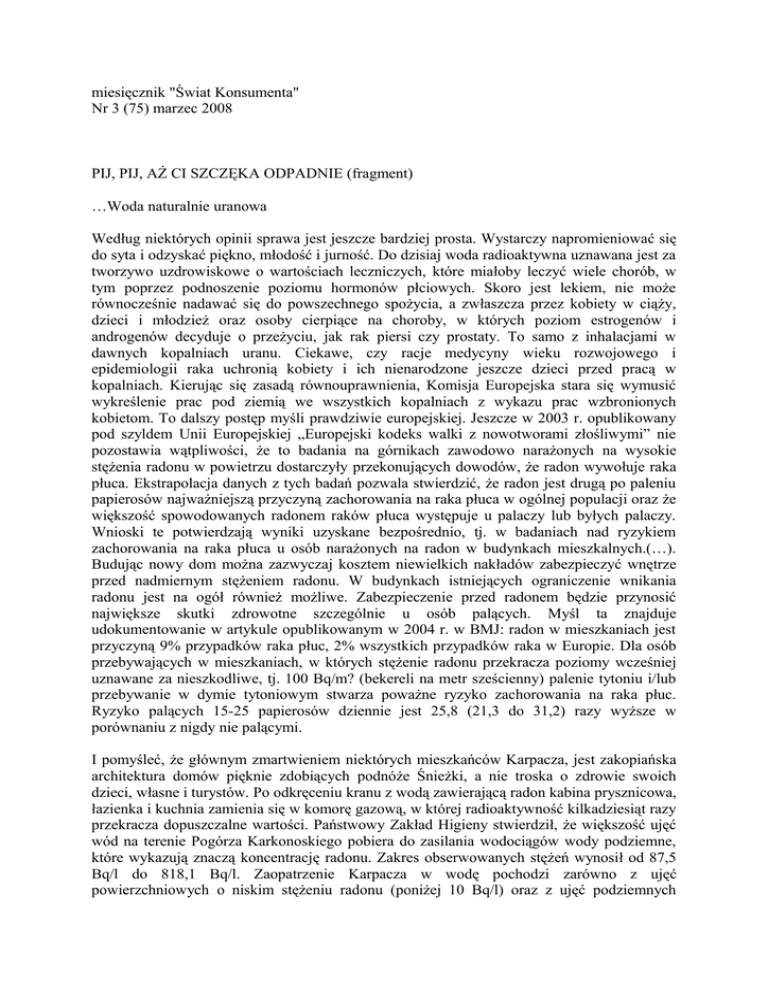 miesięcznik "Świat Konsumenta"
Nr 3 (75) marzec 2008

PIJ, PIJ, AŻ CI SZCZĘKA ODPADNIE (fragment)

…Woda naturalnie uranowa

Według niektórych opinii sprawa jest jeszcze bardziej prosta. Wystarczy napromieniować się do syta i odzyskać piękno, młodość i jurność. Do dzisiaj woda radioaktywna uznawana jest za tworzywo uzdrowiskowe o wartościach leczniczych, które miałoby leczyć wiele chorób, w tym poprzez podnoszenie poziomu hormonów płciowych. Skoro jest lekiem, nie może równocześnie nadawać się do powszechnego spożycia, a zwłaszcza przez kobiety w ciąży, dzieci i młodzież oraz osoby cierpiące na choroby, w których poziom estrogenów i androgenów decyduje o przeżyciu, jak rak piersi czy prostaty. To samo z inhalacjami w dawnych kopalniach uranu. Ciekawe, czy racje medycyny wieku rozwojowego i epidemiologii raka uchronią kobiety i ich nienarodzone jeszcze dzieci przed pracą w kopalniach. Kierując się zasadą równouprawnienia, Komisja Europejska stara się wymusić wykreślenie prac pod ziemią we wszystkich kopalniach z wykazu prac wzbronionych kobietom. To dalszy postęp myśli prawdziwie europejskiej. Jeszcze w 2003 r. opublikowany pod szyldem Unii Europejskiej „Europejski kodeks walki z nowotworami złośliwymi" nie pozostawia wątpliwości, że to badania na górnikach zawodowo narażonych na wysokie stężenia radonu w powietrzu dostarczyły przekonujących dowodów, że radon wywołuje raka płuca. Ekstrapolacja danych z tych badań pozwala stwierdzić, że radon jest drugą po paleniu papierosów najważniejszą przyczyną zachorowania na raka płuca w ogólnej populacji oraz że większość spowodowanych radonem raków płuca występuje u palaczy lub byłych palaczy. Wnioski te potwierdzają wyniki uzyskane bezpośrednio, tj. w badaniach nad ryzykiem zachorowania na raka płuca u osób narażonych na radon w budynkach mieszkalnych.(…). Budując nowy dom można zazwyczaj kosztem niewielkich nakładów zabezpieczyć wnętrze przed nadmiernym stężeniem radonu. W budynkach istniejących ograniczenie wnikania radonu jest na ogół również możliwe. Zabezpieczenie przed radonem będzie przynosić największe skutki zdrowotne szczególnie u osób palących. Myśl ta znajduje udokumentowanie w artykule opublikowanym w 2004 r. w BMJ: radon w mieszkaniach jest przyczyną 9% przypadków raka płuc, 2% wszystkich przypadków raka w Europie. Dla osób przebywających w mieszkaniach, w których stężenie radonu przekracza poziomy wcześniej uznawane za nieszkodliwe, tj. 100 Bq/m? (bekereli na metr sześcienny) palenie tytoniu i/lub przebywanie w dymie tytoniowym stwarza poważne ryzyko zachorowania na raka płuc. Ryzyko palących 15-25 papierosów dziennie jest 25,8 (21,3 do 31,2) razy wyższe w porównaniu z nigdy nie palącymi.

I pomyśleć, że głównym zmartwieniem niektórych mieszkańców Karpacza, jest zakopiańska architektura domów pięknie zdobiących podnóże Śnieżki, a nie troska o zdrowie swoich dzieci, własne i turystów. Po odkręceniu kranu z wodą zawierającą radon kabina prysznicowa, łazienka i kuchnia zamienia się w komorę gazową, w której radioaktywność kilkadziesiąt razy przekracza dopuszczalne wartości. Państwowy Zakład Higieny stwierdził, że większość ujęć wód na terenie Pogórza Karkonoskiego pobiera do zasilania wodociągów wody podziemne, które wykazują znaczą koncentrację radonu. Zakres obserwowanych stężeń wynosił od 87,5 Bq/l do 818,1 Bq/l. Zaopatrzenie Karpacza w wodę pochodzi zarówno z ujęć powierzchniowych o niskim stężeniu radonu (poniżej 10 Bq/l) oraz z ujęć podziemnych